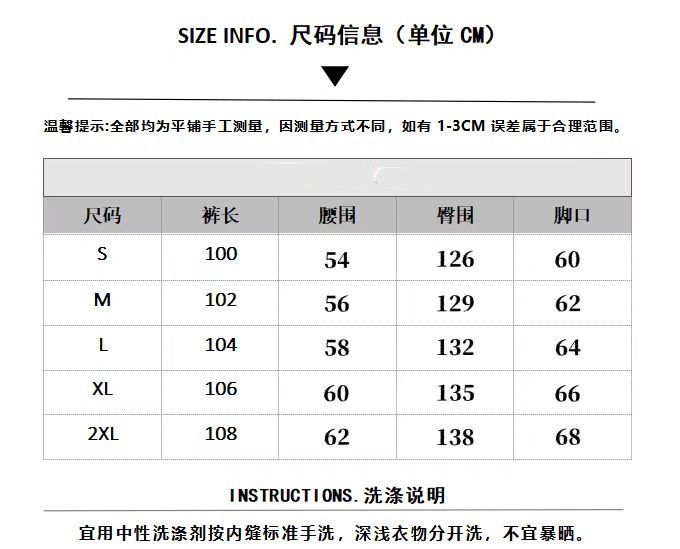 SIZE INFO. 尺码信息（单位CM）

温馨提示:全部均为平铺手工测量，因测量方式不同，如有1-3CM误差属于合理范围。

| 尺码 | 裤长 | 腰围 | 臀围 | 脚口 |
|---|---|---|---|---|
| S | 100 | 54 | 126 | 60 |
| M | 102 | 56 | 129 | 62 |
| L | 104 | 58 | 132 | 64 |
| XL | 106 | 60 | 135 | 66 |
| 2XL | 108 | 62 | 138 | 68 |

INSTRUCTIONS.洗涤说明

宜用中性洗涤剂按内缝标准手洗，深浅衣物分开洗，不宜暴晒。